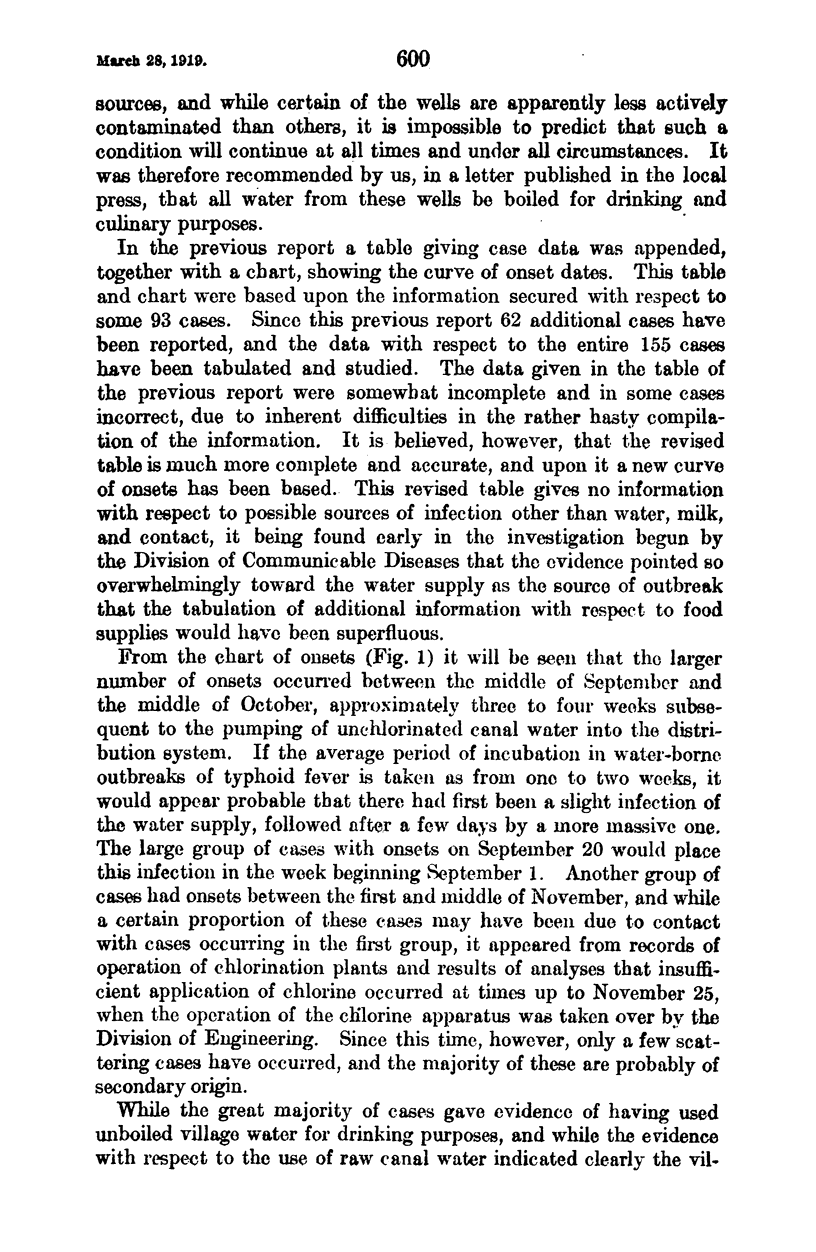 March 28, 1919. 600

sources, and while certain of the wells are apparently less actively contaminated than others, it is impossible to predict that such a condition will continue at all times and under all circumstances. It was therefore recommended by us, in a letter published in the local press, that all water from these wells be boiled for drinking and culinary purposes.

In the previous report a table giving case data was appended, together with a chart, showing the curve of onset dates. This table and chart were based upon the information secured with respect to some 93 cases. Since this previous report 62 additional cases have been reported, and the data with respect to the entire 155 cases have been tabulated and studied. The data given in the table of the previous report were somewhat incomplete and in some cases incorrect, due to inherent difficulties in the rather hasty compilation of the information. It is believed, however, that the revised table is much more complete and accurate, and upon it a new curve of onsets has been based. This revised table gives no information with respect to possible sources of infection other than water, milk, and contact, it being found early in the investigation begun by the Division of Communicable Diseases that the evidence pointed so overwhelmingly toward the water supply as the source of outbreak that the tabulation of additional information with respect to food supplies would have been superfluous.

From the chart of onsets (Fig. 1) it will be seen that the larger number of onsets occurred between the middle of September and the middle of October, approximately three to four weeks subsequent to the pumping of unchlorinated canal water into the distribution system. If the average period of incubation in water-borne outbreaks of typhoid fever is taken as from one to two weeks, it would appear probable that there had first been a slight infection of the water supply, followed after a few days by a more massive one. The large group of cases with onsets on September 20 would place this infection in the week beginning September 1. Another group of cases had onsets between the first and middle of November, and while a certain proportion of these cases may have been due to contact with cases occurring in the first group, it appeared from records of operation of chlorination plants and results of analyses that insufficient application of chlorine occurred at times up to November 25, when the operation of the chlorine apparatus was taken over by the Division of Engineering. Since this time, however, only a few scattering cases have occurred, and the majority of these are probably of secondary origin.

While the great majority of cases gave evidence of having used unboiled village water for drinking purposes, and while the evidence with respect to the use of raw canal water indicated clearly the vil-